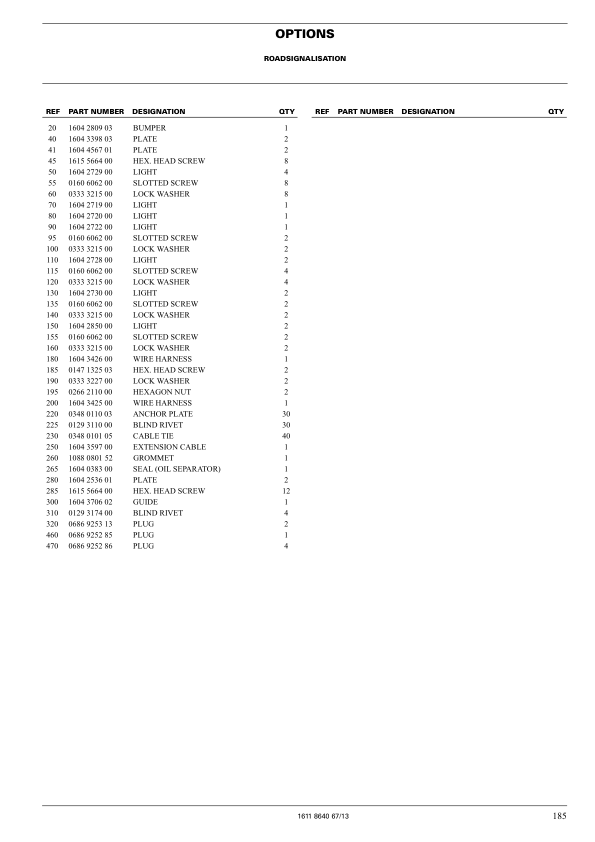 OPTIONS

ROADSIGNALISATION

| REF | PART NUMBER | DESIGNATION | QTY |
|---|---|---|---|
| 20 | 1604 2809 03 | BUMPER | 1 |
| 40 | 1604 3398 03 | PLATE | 2 |
| 41 | 1604 4567 01 | PLATE | 2 |
| 45 | 1615 5664 00 | HEX. HEAD SCREW | 8 |
| 50 | 1604 2729 00 | LIGHT | 4 |
| 55 | 0160 6062 00 | SLOTTED SCREW | 8 |
| 60 | 0333 3215 00 | LOCK WASHER | 8 |
| 70 | 1604 2719 00 | LIGHT | 1 |
| 80 | 1604 2720 00 | LIGHT | 1 |
| 90 | 1604 2722 00 | LIGHT | 1 |
| 95 | 0160 6062 00 | SLOTTED SCREW | 2 |
| 100 | 0333 3215 00 | LOCK WASHER | 2 |
| 110 | 1604 2728 00 | LIGHT | 2 |
| 115 | 0160 6062 00 | SLOTTED SCREW | 4 |
| 120 | 0333 3215 00 | LOCK WASHER | 4 |
| 130 | 1604 2730 00 | LIGHT | 2 |
| 135 | 0160 6062 00 | SLOTTED SCREW | 2 |
| 140 | 0333 3215 00 | LOCK WASHER | 2 |
| 150 | 1604 2850 00 | LIGHT | 2 |
| 155 | 0160 6062 00 | SLOTTED SCREW | 2 |
| 160 | 0333 3215 00 | LOCK WASHER | 2 |
| 180 | 1604 3426 00 | WIRE HARNESS | 1 |
| 185 | 0147 1325 03 | HEX. HEAD SCREW | 2 |
| 190 | 0333 3227 00 | LOCK WASHER | 2 |
| 195 | 0266 2110 00 | HEXAGON NUT | 2 |
| 200 | 1604 3425 00 | WIRE HARNESS | 1 |
| 220 | 0348 0110 03 | ANCHOR PLATE | 30 |
| 225 | 0129 3110 00 | BLIND RIVET | 30 |
| 230 | 0348 0101 05 | CABLE TIE | 40 |
| 250 | 1604 3597 00 | EXTENSION CABLE | 1 |
| 260 | 1088 0801 52 | GROMMET | 1 |
| 265 | 1604 0383 00 | SEAL (OIL SEPARATOR) | 1 |
| 280 | 1604 2536 01 | PLATE | 2 |
| 285 | 1615 5664 00 | HEX. HEAD SCREW | 12 |
| 300 | 1604 3706 02 | GUIDE | 1 |
| 310 | 0129 3174 00 | BLIND RIVET | 4 |
| 320 | 0686 9253 13 | PLUG | 2 |
| 460 | 0686 9252 85 | PLUG | 1 |
| 470 | 0686 9252 86 | PLUG | 4 |

| REF | PART NUMBER | DESIGNATION | QTY |
|---|---|---|---|

1611 8640 67/13

185